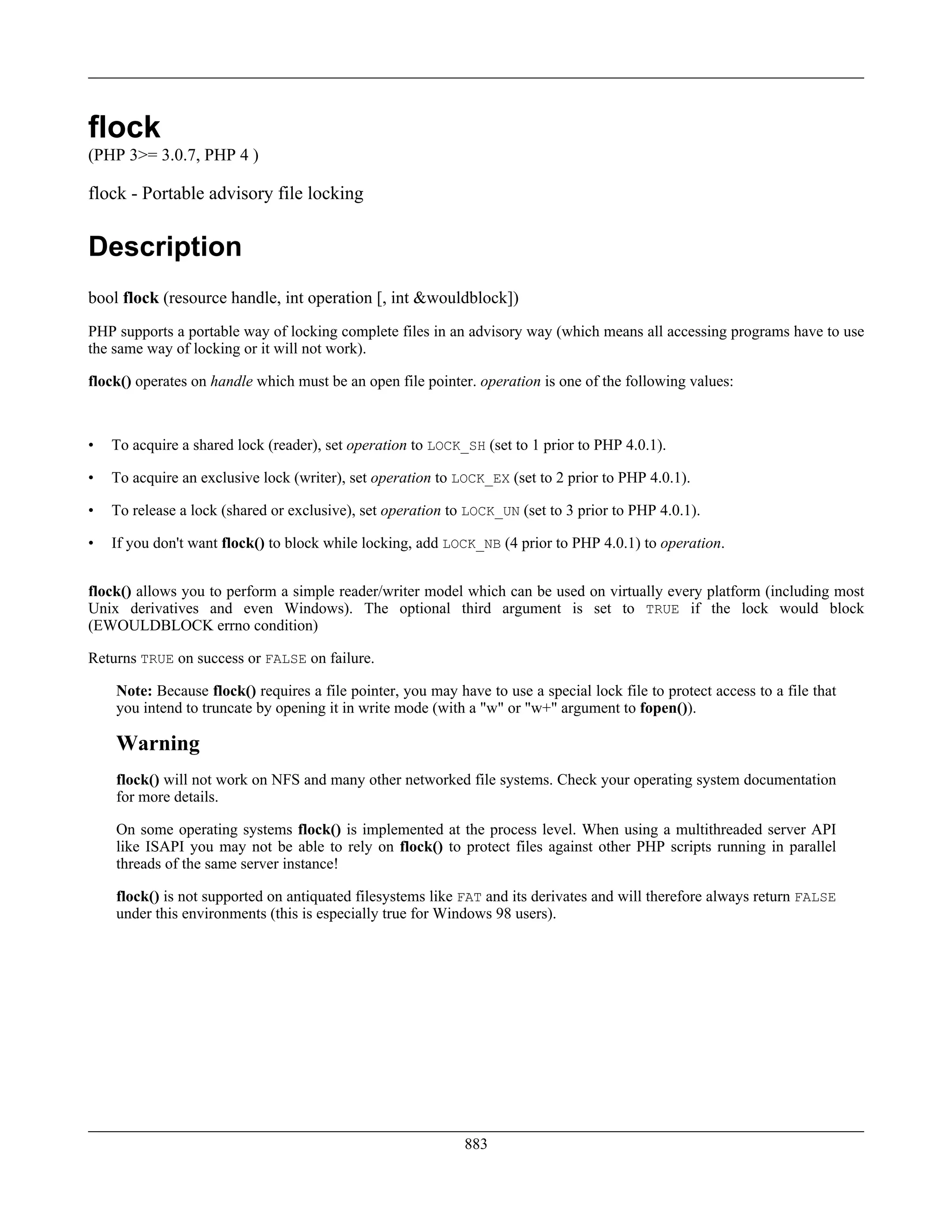 flock

(PHP 3>= 3.0.7, PHP 4 )

flock - Portable advisory file locking

Description

bool flock (resource handle, int operation [, int &wouldblock])

PHP supports a portable way of locking complete files in an advisory way (which means all accessing programs have to use the same way of locking or it will not work).

flock() operates on handle which must be an open file pointer. operation is one of the following values:

• To acquire a shared lock (reader), set operation to LOCK_SH (set to 1 prior to PHP 4.0.1).

• To acquire an exclusive lock (writer), set operation to LOCK_EX (set to 2 prior to PHP 4.0.1).

• To release a lock (shared or exclusive), set operation to LOCK_UN (set to 3 prior to PHP 4.0.1).

• If you don't want flock() to block while locking, add LOCK_NB (4 prior to PHP 4.0.1) to operation.

flock() allows you to perform a simple reader/writer model which can be used on virtually every platform (including most Unix derivatives and even Windows). The optional third argument is set to TRUE if the lock would block (EWOULDBLOCK errno condition)

Returns TRUE on success or FALSE on failure.

Note: Because flock() requires a file pointer, you may have to use a special lock file to protect access to a file that you intend to truncate by opening it in write mode (with a "w" or "w+" argument to fopen()).

Warning

flock() will not work on NFS and many other networked file systems. Check your operating system documentation for more details.

On some operating systems flock() is implemented at the process level. When using a multithreaded server API like ISAPI you may not be able to rely on flock() to protect files against other PHP scripts running in parallel threads of the same server instance!

flock() is not supported on antiquated filesystems like FAT and its derivates and will therefore always return FALSE under this environments (this is especially true for Windows 98 users).

883